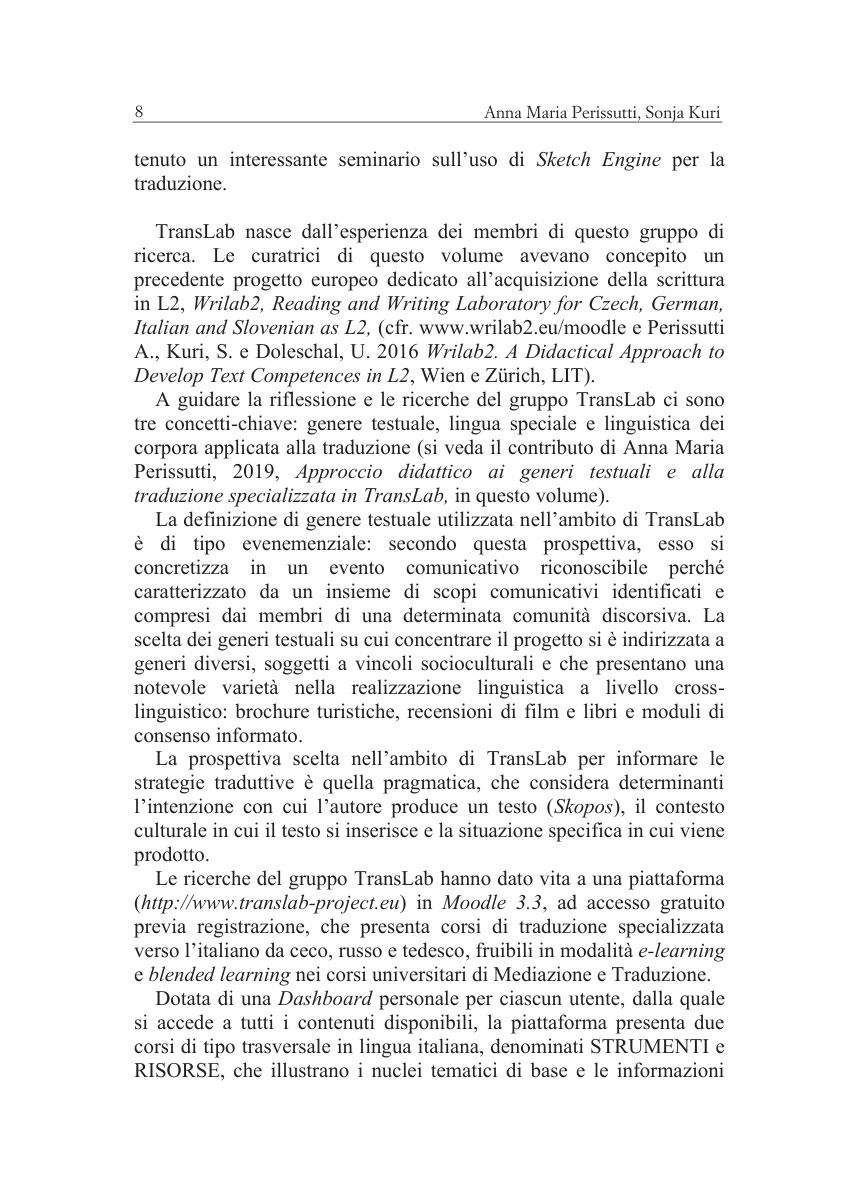 8 Anna Maria Perissutti, Sonja Kuri

tenuto un interessante seminario sull'uso di Sketch Engine per la traduzione.

TransLab nasce dall'esperienza dei membri di questo gruppo di ricerca. Le curatrici di questo volume avevano concepito un precedente progetto europeo dedicato all'acquisizione della scrittura in L2, Wrilab2, Reading and Writing Laboratory for Czech, German, Italian and Slovenian as L2, (cfr. www.wrilab2.eu/moodle e Perissutti A., Kuri, S. e Doleschal, U. 2016 Wrilab2. A Didactical Approach to Develop Text Competences in L2, Wien e Zürich, LIT).

A guidare la riflessione e le ricerche del gruppo TransLab ci sono tre concetti-chiave: genere testuale, lingua speciale e linguistica dei corpora applicata alla traduzione (si veda il contributo di Anna Maria Perissutti, 2019, Approccio didattico ai generi testuali e alla traduzione specializzata in TransLab, in questo volume).

La definizione di genere testuale utilizzata nell'ambito di TransLab è di tipo evenemenziale: secondo questa prospettiva, esso si concretizza in un evento comunicativo riconoscibile perché caratterizzato da un insieme di scopi comunicativi identificati e compresi dai membri di una determinata comunità discorsiva. La scelta dei generi testuali su cui concentrare il progetto si è indirizzata a generi diversi, soggetti a vincoli socioculturali e che presentano una notevole varietà nella realizzazione linguistica a livello cross-linguistico: brochure turistiche, recensioni di film e libri e moduli di consenso informato.

La prospettiva scelta nell'ambito di TransLab per informare le strategie traduttive è quella pragmatica, che considera determinanti l'intenzione con cui l'autore produce un testo (Skopos), il contesto culturale in cui il testo si inserisce e la situazione specifica in cui viene prodotto.

Le ricerche del gruppo TransLab hanno dato vita a una piattaforma (http://www.translab-project.eu) in Moodle 3.3, ad accesso gratuito previa registrazione, che presenta corsi di traduzione specializzata verso l'italiano da ceco, russo e tedesco, fruibili in modalità e-learning e blended learning nei corsi universitari di Mediazione e Traduzione.

Dotata di una Dashboard personale per ciascun utente, dalla quale si accede a tutti i contenuti disponibili, la piattaforma presenta due corsi di tipo trasversale in lingua italiana, denominati STRUMENTI e RISORSE, che illustrano i nuclei tematici di base e le informazioni